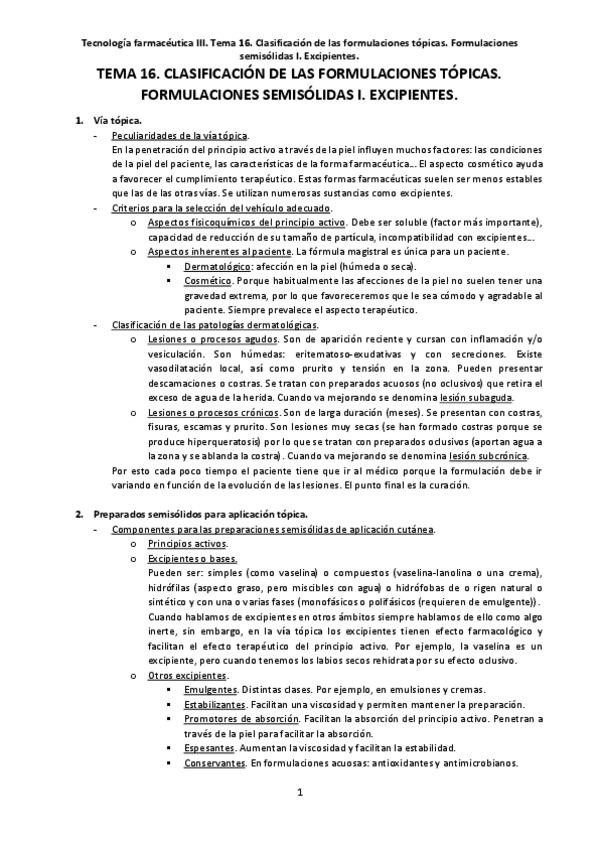 Tecnología farmacéutica III. Tema 16. Clasificación de las formulaciones tópicas. Formulaciones semisólidas I. Excipientes.

TEMA 16. CLASIFICACIÓN DE LAS FORMULACIONES TÓPICAS. FORMULACIONES SEMISÓLIDAS I. EXCIPIENTES.

1. Vía tópica.

- Peculiaridades de la vía tópica.
En la penetración del principio activo a través de la piel influyen muchos factores: las condiciones de la piel del paciente, las características de la forma farmacéutica… El aspecto cosmético ayuda a favorecer el cumplimiento terapéutico. Estas formas farmacéuticas suelen ser menos estables que las de las otras vías. Se utilizan numerosas sustancias como excipientes.

- Criterios para la selección del vehículo adecuado.
  o Aspectos fisicoquímicos del principio activo. Debe ser soluble (factor más importante), capacidad de reducción de su tamaño de partícula, incompatibilidad con excipientes…
  o Aspectos inherentes al paciente. La fórmula magistral es única para un paciente.
    ▪ Dermatológico: afección en la piel (húmeda o seca).
    ▪ Cosmético. Porque habitualmente las afecciones de la piel no suelen tener una gravedad extrema, por lo que favoreceremos que le sea cómodo y agradable al paciente. Siempre prevalece el aspecto terapéutico.

- Clasificación de las patologías dermatológicas.
  o Lesiones o procesos agudos. Son de aparición reciente y cursan con inflamación y/o vesiculación. Son húmedas: eritematoso-exudativas y con secreciones. Existe vasodilatación local, así como prurito y tensión en la zona. Pueden presentar descamaciones o costras. Se tratan con preparados acuosos (no oclusivos) que retira el exceso de agua de la herida. Cuando va mejorando se denomina lesión subaguda.
  o Lesiones o procesos crónicos. Son de larga duración (meses). Se presentan con costras, fisuras, escamas y prurito. Son lesiones muy secas (se han formado costras porque se produce hiperqueratosis) por lo que se tratan con preparados oclusivos (aportan agua a la zona y se ablanda la costra). Cuando va mejorando se denomina lesión subcrónica.

Por esto cada poco tiempo el paciente tiene que ir al médico porque la formulación debe ir variando en función de la evolución de las lesiones. El punto final es la curación.

2. Preparados semisólidos para aplicación tópica.

- Componentes para las preparaciones semisólidas de aplicación cutánea.
  o Principios activos.
  o Excipientes o bases.
  Pueden ser: simples (como vaselina) o compuestos (vaselina-lanolina o una crema), hidrófilas (aspecto graso, pero miscibles con agua) o hidrófobas de o rigen natural o sintético y con una o varias fases (monofásicos o polifásicos (requieren de emulgente)). Cuando hablamos de excipientes en otros ámbitos siempre hablamos de ello como algo inerte, sin embargo, en la vía tópica los excipientes tienen efecto farmacológico y facilitan el efecto terapéutico del principio activo. Por ejemplo, la vaselina es un excipiente, pero cuando tenemos los labios secos rehidrata por su efecto oclusivo.
  o Otros excipientes.
    ▪ Emulgentes. Distintas clases. Por ejemplo, en emulsiones y cremas.
    ▪ Estabilizantes. Facilitan una viscosidad y permiten mantener la preparación.
    ▪ Promotores de absorción. Facilitan la absorción del principio activo. Penetran a través de la piel para facilitar la absorción.
    ▪ Espesantes. Aumentan la viscosidad y facilitan la estabilidad.
    ▪ Conservantes. En formulaciones acuosas: antioxidantes y antimicrobianos.

1